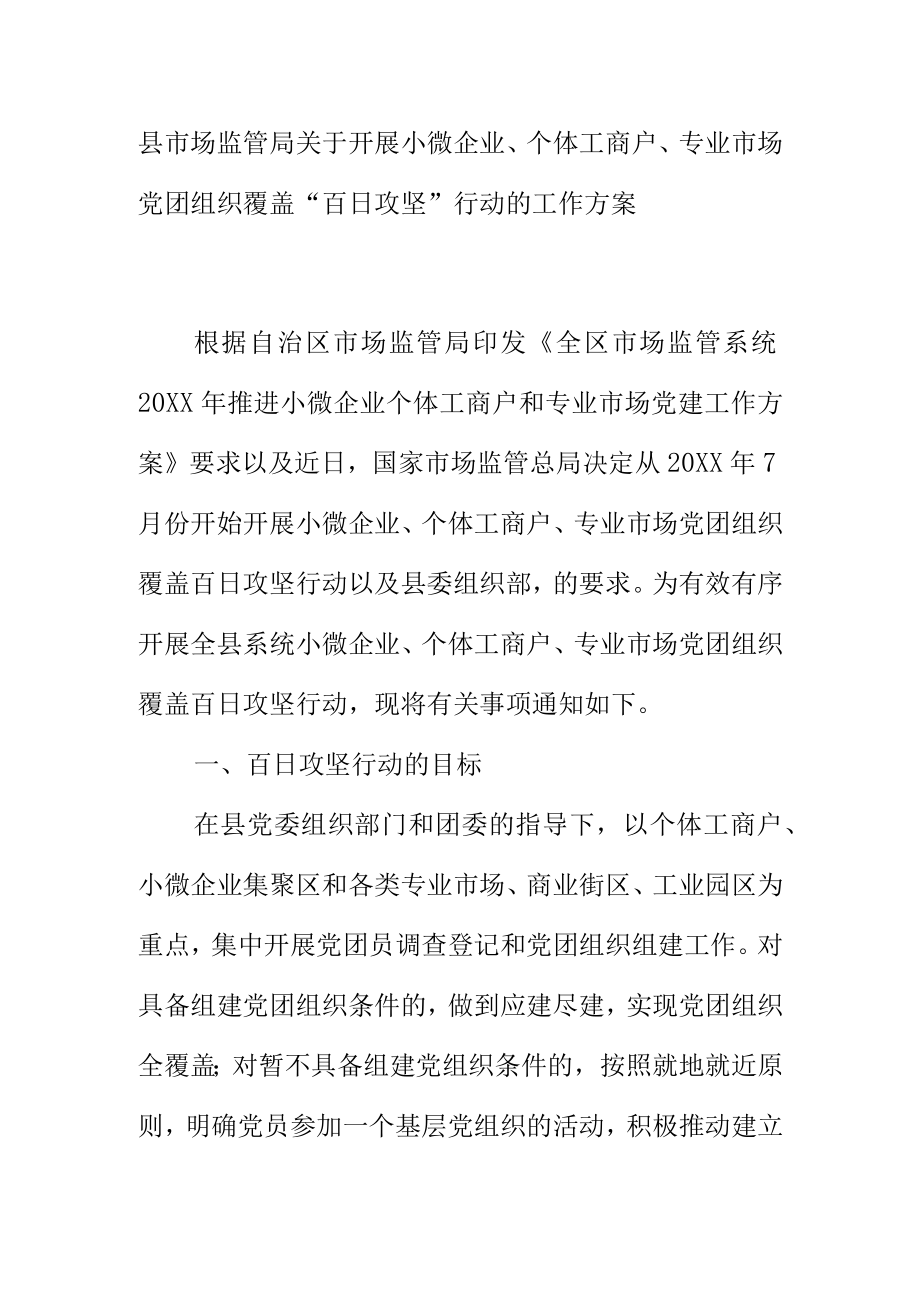 县市场监管局关于开展小微企业、个体工商户、专业市场党团组织覆盖“百日攻坚”行动的工作方案

根据自治区市场监管局印发《全区市场监管系统20XX年推进小微企业个体工商户和专业市场党建工作方案》要求以及近日，国家市场监管总局决定从20XX年7月份开始开展小微企业、个体工商户、专业市场党团组织覆盖百日攻坚行动以及县委组织部，的要求。为有效有序开展全县系统小微企业、个体工商户、专业市场党团组织覆盖百日攻坚行动，现将有关事项通知如下。

一、百日攻坚行动的目标

在县党委组织部门和团委的指导下，以个体工商户、小微企业集聚区和各类专业市场、商业街区、工业园区为重点，集中开展党团员调查登记和党团组织组建工作。对具备组建党团组织条件的，做到应建尽建，实现党团组织全覆盖;对暂不具备组建党组织条件的，按照就地就近原则，明确党员参加一个基层党组织的活动，积极推动建立